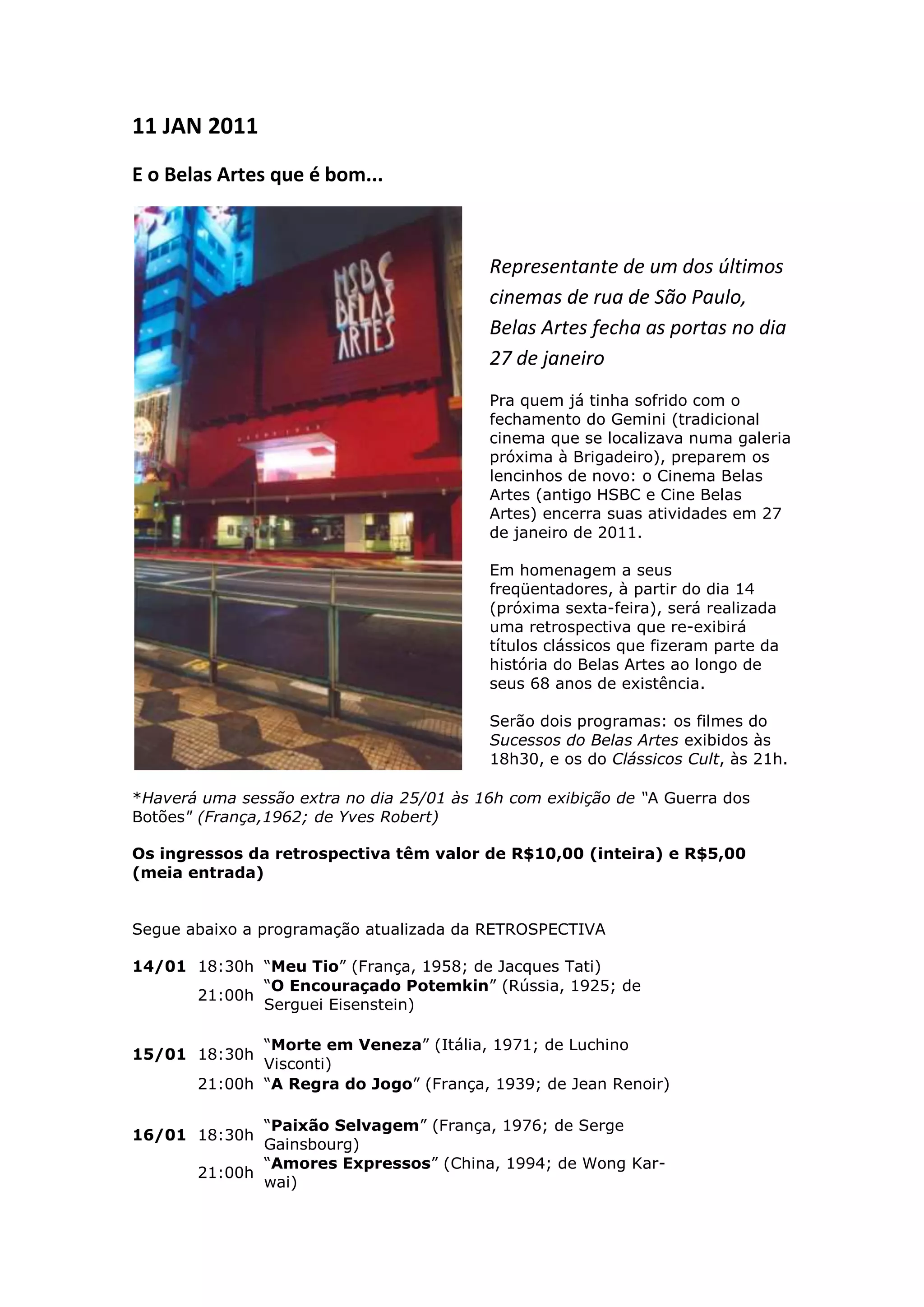 11 JAN 2011

E o Belas Artes que é bom...

HSBC BELAS ARTES

Representante de um dos últimos cinemas de rua de São Paulo, Belas Artes fecha as portas no dia 27 de janeiro

Pra quem já tinha sofrido com o fechamento do Gemini (tradicional cinema que se localizava numa galeria próxima à Brigadeiro), preparem os lencinhos de novo: o Cinema Belas Artes (antigo HSBC e Cine Belas Artes) encerra suas atividades em 27 de janeiro de 2011.

Em homenagem a seus freqüentadores, à partir do dia 14 (próxima sexta-feira), será realizada uma retrospectiva que re-exibirá títulos clássicos que fizeram parte da história do Belas Artes ao longo de seus 68 anos de existência.

Serão dois programas: os filmes do Sucessos do Belas Artes exibidos às 18h30, e os do Clássicos Cult, às 21h.

*Haverá uma sessão extra no dia 25/01 às 16h com exibição de "A Guerra dos Botões" (França,1962; de Yves Robert)

Os ingressos da retrospectiva têm valor de R$10,00 (inteira) e R$5,00 (meia entrada)

Segue abaixo a programação atualizada da RETROSPECTIVA

| | | |
|---|---|---|
| 14/01 | 18:30h | "Meu Tio" (França, 1958; de Jacques Tati) |
| | 21:00h | "O Encouraçado Potemkin" (Rússia, 1925; de Serguei Eisenstein) |
| 15/01 | 18:30h | "Morte em Veneza" (Itália, 1971; de Luchino Visconti) |
| | 21:00h | "A Regra do Jogo" (França, 1939; de Jean Renoir) |
| 16/01 | 18:30h | "Paixão Selvagem" (França, 1976; de Serge Gainsbourg) |
| | 21:00h | "Amores Expressos" (China, 1994; de Wong Kar-wai) |